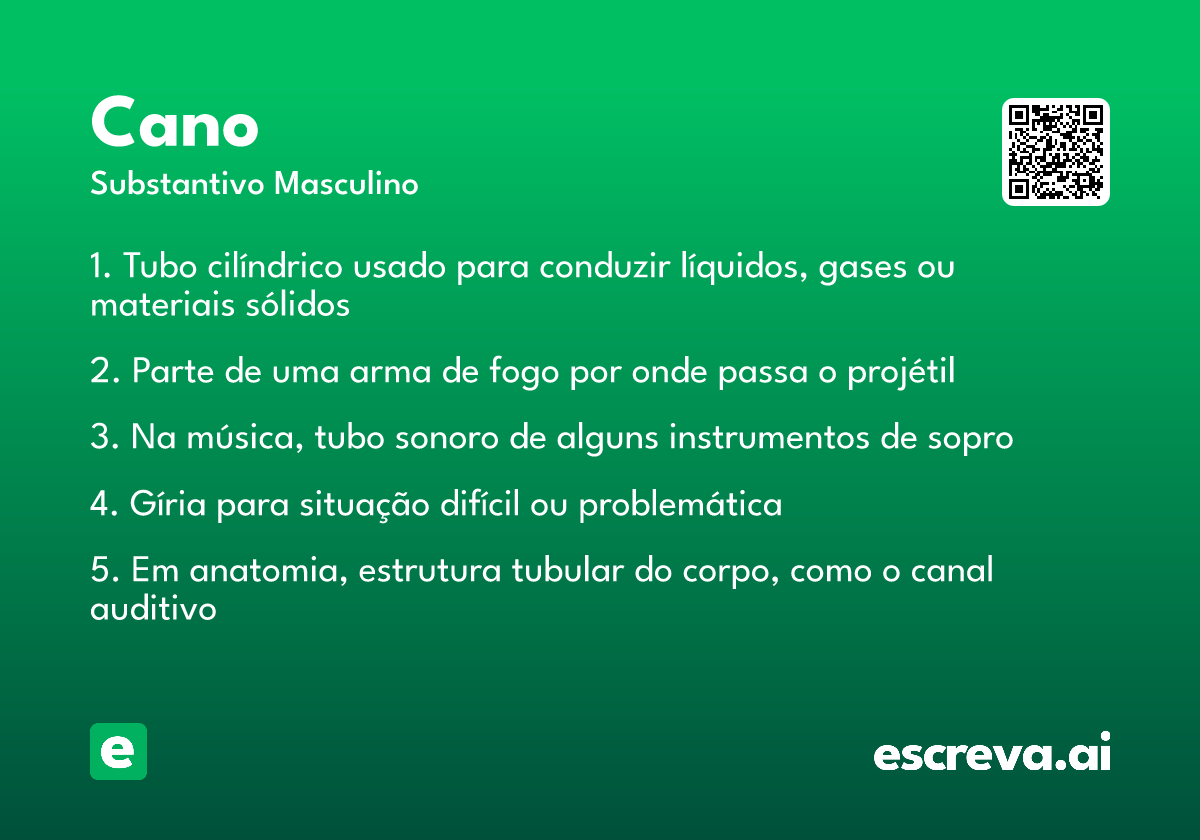 Cano
Substantivo Masculino

1. Tubo cilíndrico usado para conduzir líquidos, gases ou materiais sólidos

2. Parte de uma arma de fogo por onde passa o projétil

3. Na música, tubo sonoro de alguns instrumentos de sopro

4. Gíria para situação difícil ou problemática

5. Em anatomia, estrutura tubular do corpo, como o canal auditivo

e

escreva.ai